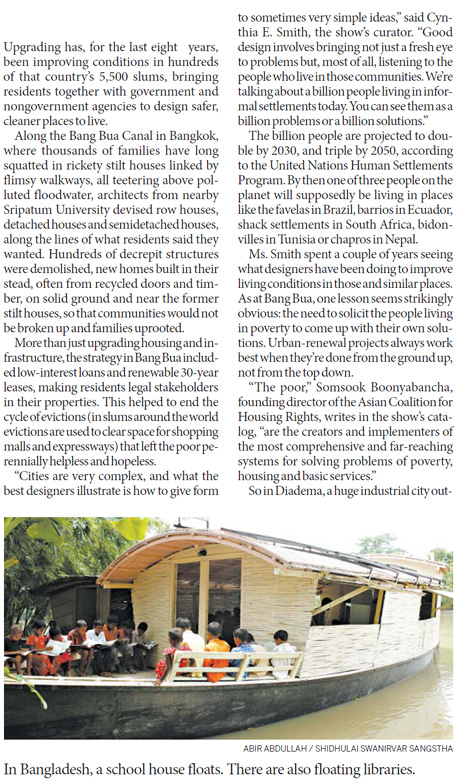 Upgrading has, for the last eight years, been improving conditions in hundreds of that country's 5,500 slums, bringing residents together with government and nongovernment agencies to design safer, cleaner places to live.

Along the Bang Bua Canal in Bangkok, where thousands of families have long squatted in rickety stilt houses linked by flimsy walkways, all teetering above polluted floodwater, architects from nearby Sripatum University devised row houses, detached houses and semidetached houses, along the lines of what residents said they wanted. Hundreds of decrepit structures were demolished, new homes built in their stead, often from recycled doors and timber, on solid ground and near the former stilt houses, so that communities would not be broken up and families uprooted.

More than just upgrading housing and infrastructure, the strategy in Bang Bua included low-interest loans and renewable 30-year leases, making residents legal stakeholders in their properties. This helped to end the cycle of evictions (in slums around the world evictions are used to clear space for shopping malls and expressways) that left the poor perennially helpless and hopeless.

"Cities are very complex, and what the best designers illustrate is how to give form to sometimes very simple ideas," said Cynthia E. Smith, the show's curator. "Good design involves bringing not just a fresh eye to problems but, most of all, listening to the people who live in those communities. We're talking about a billion people living in informal settlements today. You can see them as a billion problems or a billion solutions."

The billion people are projected to double by 2030, and triple by 2050, according to the United Nations Human Settlements Program. By then one of three people on the planet will supposedly be living in places like the favelas in Brazil, barrios in Ecuador, shack settlements in South Africa, bidonvilles in Tunisia or chapros in Nepal.

Ms. Smith spent a couple of years seeing what designers have been doing to improve living conditions in those and similar places. As at Bang Bua, one lesson seems strikingly obvious: the need to solicit the people living in poverty to come up with their own solutions. Urban-renewal projects always work best when they're done from the ground up, not from the top down.

"The poor," Somsook Boonyabancha, founding director of the Asian Coalition for Housing Rights, writes in the show's catalog, "are the creators and implementers of the most comprehensive and far-reaching systems for solving problems of poverty, housing and basic services."

So in Diadema, a huge industrial city out-

ABIR ABDULLAH / SHIDHULAI SWANIRVAR SANGSTHA

In Bangladesh, a school house floats. There are also floating libraries.